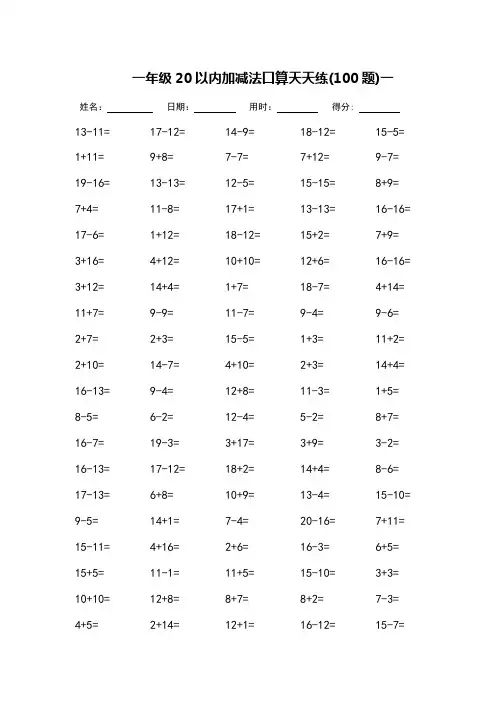 一年级 20 以内加减法口算天天练(100 题)一

姓名：________ 日期：________ 用时：________ 得分：________

| | | | | |
|---|---|---|---|---|
| 13-11= | 17-12= | 14-9= | 18-12= | 15-5= |
| 1+11= | 9+8= | 7-7= | 7+12= | 9-7= |
| 19-16= | 13-13= | 12-5= | 15-15= | 8+9= |
| 7+4= | 11-8= | 17+1= | 13-13= | 16-16= |
| 17-6= | 1+12= | 18-12= | 15+2= | 7+9= |
| 3+16= | 4+12= | 10+10= | 12+6= | 16-16= |
| 3+12= | 14+4= | 1+7= | 18-7= | 4+14= |
| 11+7= | 9-9= | 11-7= | 9-4= | 9-6= |
| 2+7= | 2+3= | 15-5= | 1+3= | 11+2= |
| 2+10= | 14-7= | 4+10= | 2+3= | 14+4= |
| 16-13= | 9-4= | 12+8= | 11-3= | 1+5= |
| 8-5= | 6-2= | 12-4= | 5-2= | 8+7= |
| 16-7= | 19-3= | 3+17= | 3+9= | 3-2= |
| 16-13= | 17-12= | 18+2= | 14+4= | 8-6= |
| 17-13= | 6+8= | 10+9= | 13-4= | 15-10= |
| 9-5= | 14+1= | 7-4= | 20-16= | 7+11= |
| 15-11= | 4+16= | 2+6= | 16-3= | 6+5= |
| 15+5= | 11-1= | 11+5= | 15-10= | 3+3= |
| 10+10= | 12+8= | 8+7= | 8+2= | 7-3= |
| 4+5= | 2+14= | 12+1= | 16-12= | 15-7= |